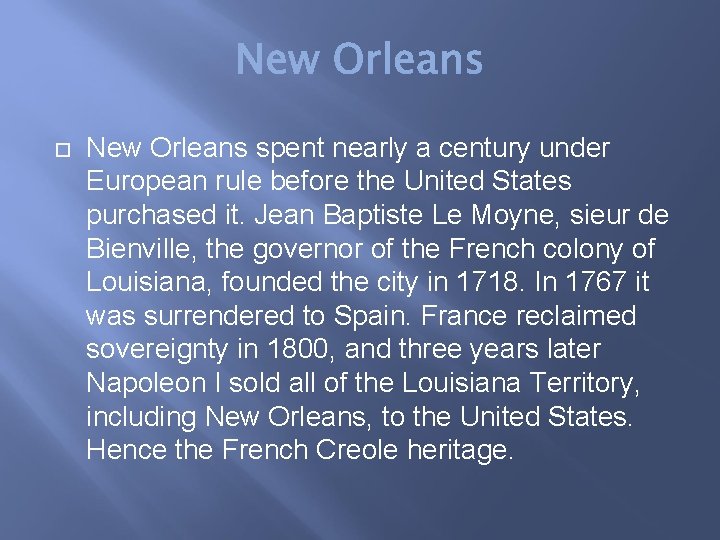 New Orleans

New Orleans spent nearly a century under European rule before the United States purchased it. Jean Baptiste Le Moyne, sieur de Bienville, the governor of the French colony of Louisiana, founded the city in 1718. In 1767 it was surrendered to Spain. France reclaimed sovereignty in 1800, and three years later Napoleon I sold all of the Louisiana Territory, including New Orleans, to the United States. Hence the French Creole heritage.